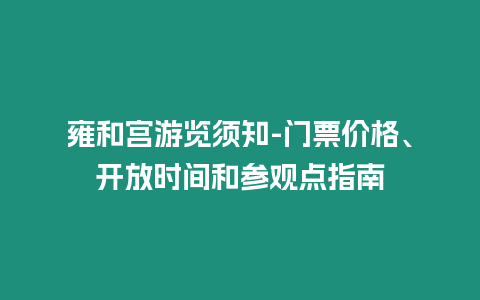 雍和宫游览须知-门票价格、开放时间和参观点指南